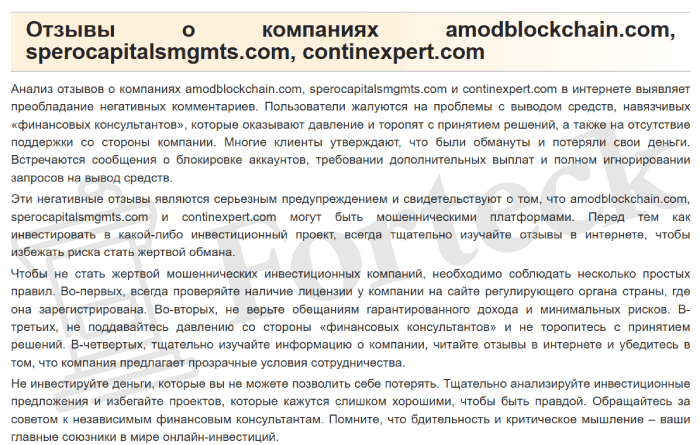 Отзывы о компаниях amodblockchain.com, sperocapitalsmgmts.com, continexpert.com

Анализ отзывов о компаниях amodblockchain.com, sperocapitalsmgmts.com и continexpert.com в интернете выявляет преобладание негативных комментариев. Пользователи жалуются на проблемы с выводом средств, навязчивых «финансовых консультантов», которые оказывают давление и торопят с принятием решений, а также на отсутствие поддержки со стороны компании. Многие клиенты утверждают, что были обмануты и потеряли свои деньги. Встречаются сообщения о блокировке аккаунтов, требовании дополнительных выплат и полном игнорировании запросов на вывод средств.

Эти негативные отзывы являются серьезным предупреждением и свидетельствуют о том, что amodblockchain.com, sperocapitalsmgmts.com и continexpert.com могут быть мошенническими платформами. Перед тем как инвестировать в какой-либо инвестиционный проект, всегда тщательно изучайте отзывы в интернете, чтобы избежать риска стать жертвой обмана.

Чтобы не стать жертвой мошеннических инвестиционных компаний, необходимо соблюдать несколько простых правил. Во-первых, всегда проверяйте наличие лицензии у компании на сайте регулирующего органа страны, где она зарегистрирована. Во-вторых, не верьте обещаниям гарантированного дохода и минимальных рисков. В-третьих, не поддавайтесь давлению со стороны «финансовых консультантов» и не торопитесь с принятием решений. В-четвертых, тщательно изучайте информацию о компании, читайте отзывы в интернете и убедитесь в том, что компания предлагает прозрачные условия сотрудничества.

Не инвестируйте деньги, которые вы не можете позволить себе потерять. Тщательно анализируйте инвестиционные предложения и избегайте проектов, которые кажутся слишком хорошими, чтобы быть правдой. Обращайтесь за советом к независимым финансовым консультантам. Помните, что бдительность и критическое мышление – ваши главные союзники в мире онлайн-инвестиций.

Forteck